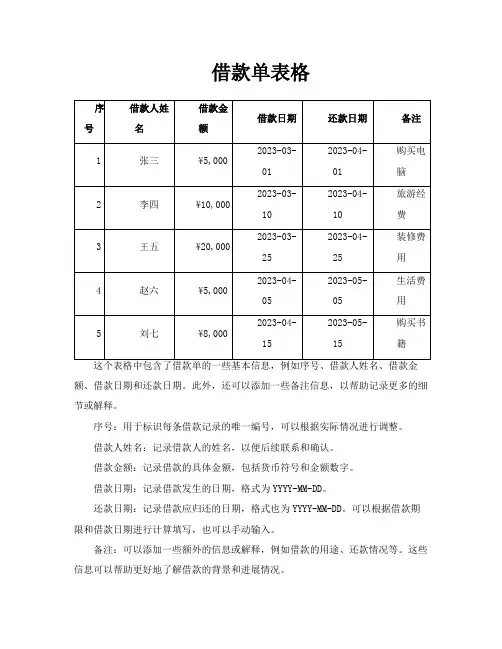 借款单表格

| 序号 | 借款人姓名 | 借款金额 | 借款日期 | 还款日期 | 备注 |
|---|---|---|---|---|---|
| 1 | 张三 | ¥5,000 | 2023-03-01 | 2023-04-01 | 购买电脑 |
| 2 | 李四 | ¥10,000 | 2023-03-10 | 2023-04-10 | 旅游经费 |
| 3 | 王五 | ¥20,000 | 2023-03-25 | 2023-04-25 | 装修费用 |
| 4 | 赵六 | ¥5,000 | 2023-04-05 | 2023-05-05 | 生活费用 |
| 5 | 刘七 | ¥8,000 | 2023-04-15 | 2023-05-15 | 购买书籍 |

这个表格中包含了借款单的一些基本信息，例如序号、借款人姓名、借款金额、借款日期和还款日期。此外，还可以添加一些备注信息，以帮助记录更多的细节或解释。

序号：用于标识每条借款记录的唯一编号，可以根据实际情况进行调整。

借款人姓名：记录借款人的姓名，以便后续联系和确认。

借款金额：记录借款的具体金额，包括货币符号和金额数字。

借款日期：记录借款发生的日期，格式为 YYYY-MM-DD。

还款日期：记录借款应归还的日期，格式也为 YYYY-MM-DD。可以根据借款期限和借款日期进行计算填写，也可以手动输入。

备注：可以添加一些额外的信息或解释，例如借款的用途、还款情况等。这些信息可以帮助更好地了解借款的背景和进展情况。